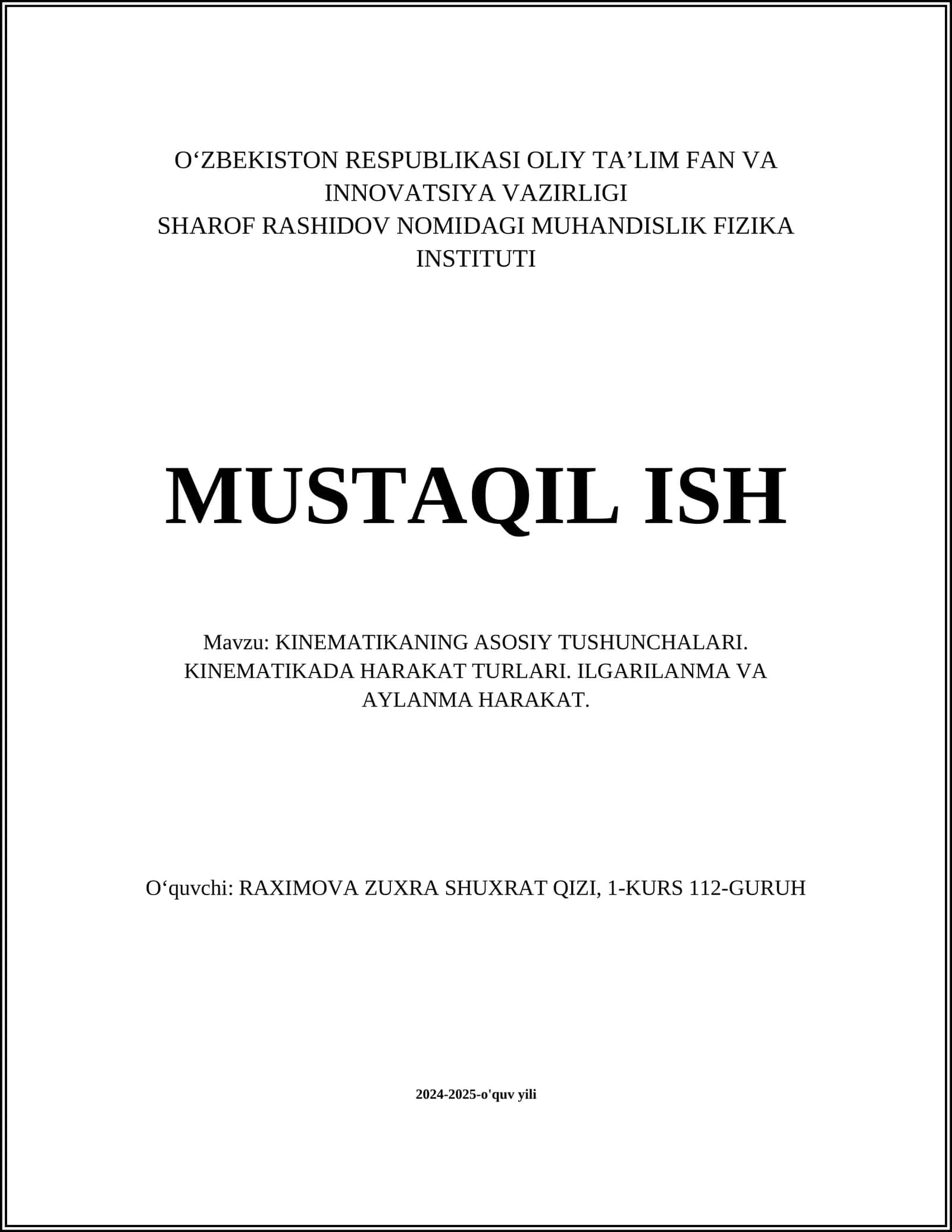 O‘ZBEKISTON RESPUBLIKASI OLIY TA’LIM FAN VA INNOVATSIYA VAZIRLIGI
SHAROF RASHIDOV NOMIDAGI MUHANDISLIK FIZIKA INSTITUTI

MUSTAQIL ISH

Mavzu: KINEMATIKANING ASOSIY TUSHUNCHALARI. KINEMATIKADA HARAKAT TURLARI. ILGARILANMA VA AYLANMA HARAKAT.

O‘quvchi: RAXIMOVA ZUXRA SHUXRAT QIZI, 1-KURS 112-GURUH

2024-2025-o'quv yili